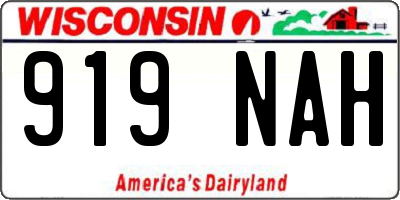 WISCONSIN

919 NAH

America's Dairyland